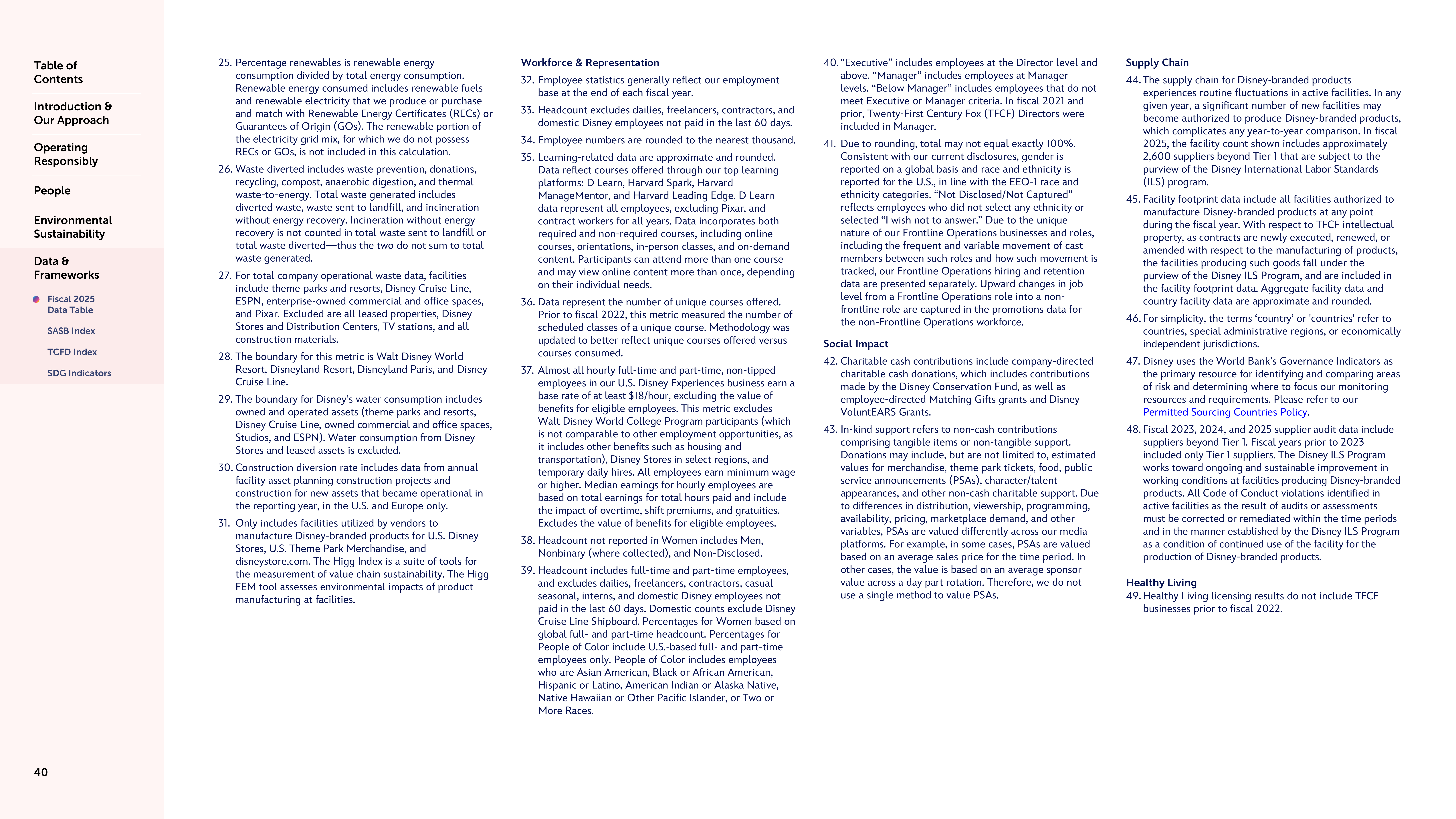 Table of Contents

Introduction & Our Approach

Operating Responsibly

People

Environmental Sustainability

Data & Frameworks

Fiscal 2025 Data Table

SASB Index

TCFD Index

SDG Indicators

40

25. Percentage renewables is renewable energy consumption divided by total energy consumption. Renewable energy consumed includes renewable fuels and renewable electricity that we produce or purchase and match with Renewable Energy Certificates (RECs) or Guarantees of Origin (GOs). The renewable portion of the electricity grid mix, for which we do not possess RECs or GOs, is not included in this calculation.

26. Waste diverted includes waste prevention, donations, recycling, compost, anaerobic digestion, and thermal waste-to-energy. Total waste generated includes diverted waste, waste sent to landfill, and incineration without energy recovery. Incineration without energy recovery is not counted in total waste sent to landfill or total waste diverted—thus the two do not sum to total waste generated.

27. For total company operational waste data, facilities include theme parks and resorts, Disney Cruise Line, ESPN, enterprise-owned commercial and office spaces, and Pixar. Excluded are all leased properties, Disney Stores and Distribution Centers, TV stations, and all construction materials.

28. The boundary for this metric is Walt Disney World Resort, Disneyland Resort, Disneyland Paris, and Disney Cruise Line.

29. The boundary for Disney's water consumption includes owned and operated assets (theme parks and resorts, Disney Cruise Line, owned commercial and office spaces, Studios, and ESPN). Water consumption from Disney Stores and leased assets is excluded.

30. Construction diversion rate includes data from annual facility asset planning construction projects and construction for new assets that became operational in the reporting year, in the U.S. and Europe only.

31. Only includes facilities utilized by vendors to manufacture Disney-branded products for U.S. Disney Stores, U.S. Theme Park Merchandise, and disneystore.com. The Higg Index is a suite of tools for the measurement of value chain sustainability. The Higg FEM tool assesses environmental impacts of product manufacturing at facilities.

Workforce & Representation

32. Employee statistics generally reflect our employment base at the end of each fiscal year.

33. Headcount excludes dailies, freelancers, contractors, and domestic Disney employees not paid in the last 60 days.

34. Employee numbers are rounded to the nearest thousand.

35. Learning-related data are approximate and rounded. Data reflect courses offered through our top learning platforms: D Learn, Harvard Spark, Harvard ManageMentor, and Harvard Leading Edge. D Learn data represent all employees, excluding Pixar, and contract workers for all years. Data incorporates both required and non-required courses, including online courses, orientations, in-person classes, and on-demand content. Participants can attend more than one course and may view online content more than once, depending on their individual needs.

36. Data represent the number of unique courses offered. Prior to fiscal 2022, this metric measured the number of scheduled classes of a unique course. Methodology was updated to better reflect unique courses offered versus courses consumed.

37. Almost all hourly full-time and part-time, non-tipped employees in our U.S. Disney Experiences business earn a base rate of at least $18/hour, excluding the value of benefits for eligible employees. This metric excludes Walt Disney World College Program participants (which is not comparable to other employment opportunities, as it includes other benefits such as housing and transportation), Disney Stores in select regions, and temporary daily hires. All employees earn minimum wage or higher. Median earnings for hourly employees are based on total earnings for total hours paid and include the impact of overtime, shift premiums, and gratuities. Excludes the value of benefits for eligible employees.

38. Headcount not reported in Women includes Men, Nonbinary (where collected), and Non-Disclosed.

39. Headcount includes full-time and part-time employees, and excludes dailies, freelancers, contractors, casual seasonal, interns, and domestic Disney employees not paid in the last 60 days. Domestic counts exclude Disney Cruise Line Shipboard. Percentages for Women based on global full- and part-time headcount. Percentages for People of Color include U.S.-based full- and part-time employees only. People of Color includes employees who are Asian American, Black or African American, Hispanic or Latino, American Indian or Alaska Native, Native Hawaiian or Other Pacific Islander, or Two or More Races.

40. "Executive" includes employees at the Director level and above. "Manager" includes employees at Manager levels. "Below Manager" includes employees that do not meet Executive or Manager criteria. In fiscal 2021 and prior, Twenty-First Century Fox (TFCF) Directors were included in Manager.

41. Due to rounding, total may not equal exactly 100%. Consistent with our current disclosures, gender is reported on a global basis and race and ethnicity is reported for the U.S., in line with the EEO-1 race and ethnicity categories. "Not Disclosed/Not Captured" reflects employees who did not select any ethnicity or selected "I wish not to answer." Due to the unique nature of our Frontline Operations businesses and roles, including the frequent and variable movement of cast members between such roles and how such movement is tracked, our Frontline Operations hiring and retention data are presented separately. Upward changes in job level from a Frontline Operations role into a non-frontline role are captured in the promotions data for the non-Frontline Operations workforce.

Social Impact

42. Charitable cash contributions include company-directed charitable cash donations, which includes contributions made by the Disney Conservation Fund, as well as employee-directed Matching Gifts grants and Disney VoluntEARS Grants.

43. In-kind support refers to non-cash contributions comprising tangible items or non-tangible support. Donations may include, but are not limited to, estimated values for merchandise, theme park tickets, food, public service announcements (PSAs), character/talent appearances, and other non-cash charitable support. Due to differences in distribution, viewership, programming, availability, pricing, marketplace demand, and other variables, PSAs are valued differently across our media platforms. For example, in some cases, PSAs are valued based on an average sales price for the time period. In other cases, the value is based on an average sponsor value across a day part rotation. Therefore, we do not use a single method to value PSAs.

Supply Chain

44. The supply chain for Disney-branded products experiences routine fluctuations in active facilities. In any given year, a significant number of new facilities may become authorized to produce Disney-branded products, which complicates any year-to-year comparison. In fiscal 2025, the facility count shown includes approximately 2,600 suppliers beyond Tier 1 that are subject to the purview of the Disney International Labor Standards (ILS) program.

45. Facility footprint data include all facilities authorized to manufacture Disney-branded products at any point during the fiscal year. With respect to TFCF intellectual property, as contracts are newly executed, renewed, or amended with respect to the manufacturing of products, the facilities producing such goods fall under the purview of the Disney ILS Program, and are included in the facility footprint data. Aggregate facility data and country facility data are approximate and rounded.

46. For simplicity, the terms 'country' or 'countries' refer to countries, special administrative regions, or economically independent jurisdictions.

47. Disney uses the World Bank's Governance Indicators as the primary resource for identifying and comparing areas of risk and determining where to focus our monitoring resources and requirements. Please refer to our Permitted Sourcing Countries Policy.

48. Fiscal 2023, 2024, and 2025 supplier audit data include suppliers beyond Tier 1. Fiscal years prior to 2023 included only Tier 1 suppliers. The Disney ILS Program works toward ongoing and sustainable improvement in working conditions at facilities producing Disney-branded products. All Code of Conduct violations identified in active facilities as the result of audits or assessments must be corrected or remediated within the time periods and in the manner established by the Disney ILS Program as a condition of continued use of the facility for the production of Disney-branded products.

Healthy Living

49. Healthy Living licensing results do not include TFCF businesses prior to fiscal 2022.